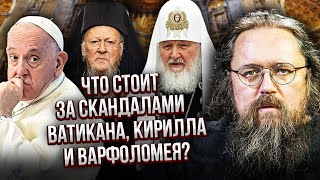 ЧТО СТОИТ ЗА СКАНДАЛАМИ ВАТИКАНА, КИРИЛЛА И ВАРФОЛОМЕЯ?